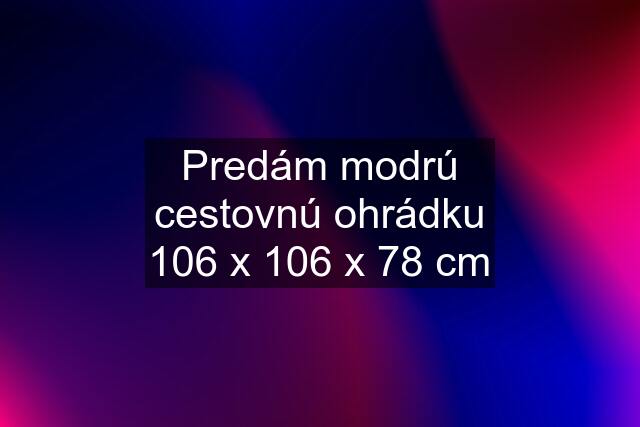 Predám modrú cestovnú ohrádku 106 x 106 x 78 cm